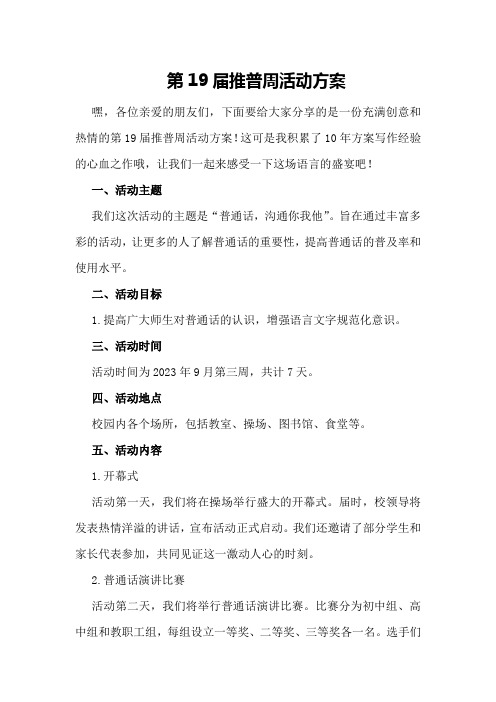 第19届推普周活动方案

嘿，各位亲爱的朋友们，下面要给大家分享的是一份充满创意和热情的第19届推普周活动方案！这可是我积累了10年方案写作经验的心血之作哦，让我们一起来感受一下这场语言的盛宴吧！

一、活动主题

我们这次活动的主题是“普通话，沟通你我他”。旨在通过丰富多彩的活动，让更多的人了解普通话的重要性，提高普通话的普及率和使用水平。

二、活动目标

1.提高广大师生对普通话的认识，增强语言文字规范化意识。

三、活动时间

活动时间为2023年9月第三周，共计7天。

四、活动地点

校园内各个场所，包括教室、操场、图书馆、食堂等。

五、活动内容

1.开幕式

活动第一天，我们将在操场举行盛大的开幕式。届时，校领导将发表热情洋溢的讲话，宣布活动正式启动。我们还邀请了部分学生和家长代表参加，共同见证这一激动人心的时刻。

2.普通话演讲比赛

活动第二天，我们将举行普通话演讲比赛。比赛分为初中组、高中组和教职工组，每组设立一等奖、二等奖、三等奖各一名。选手们